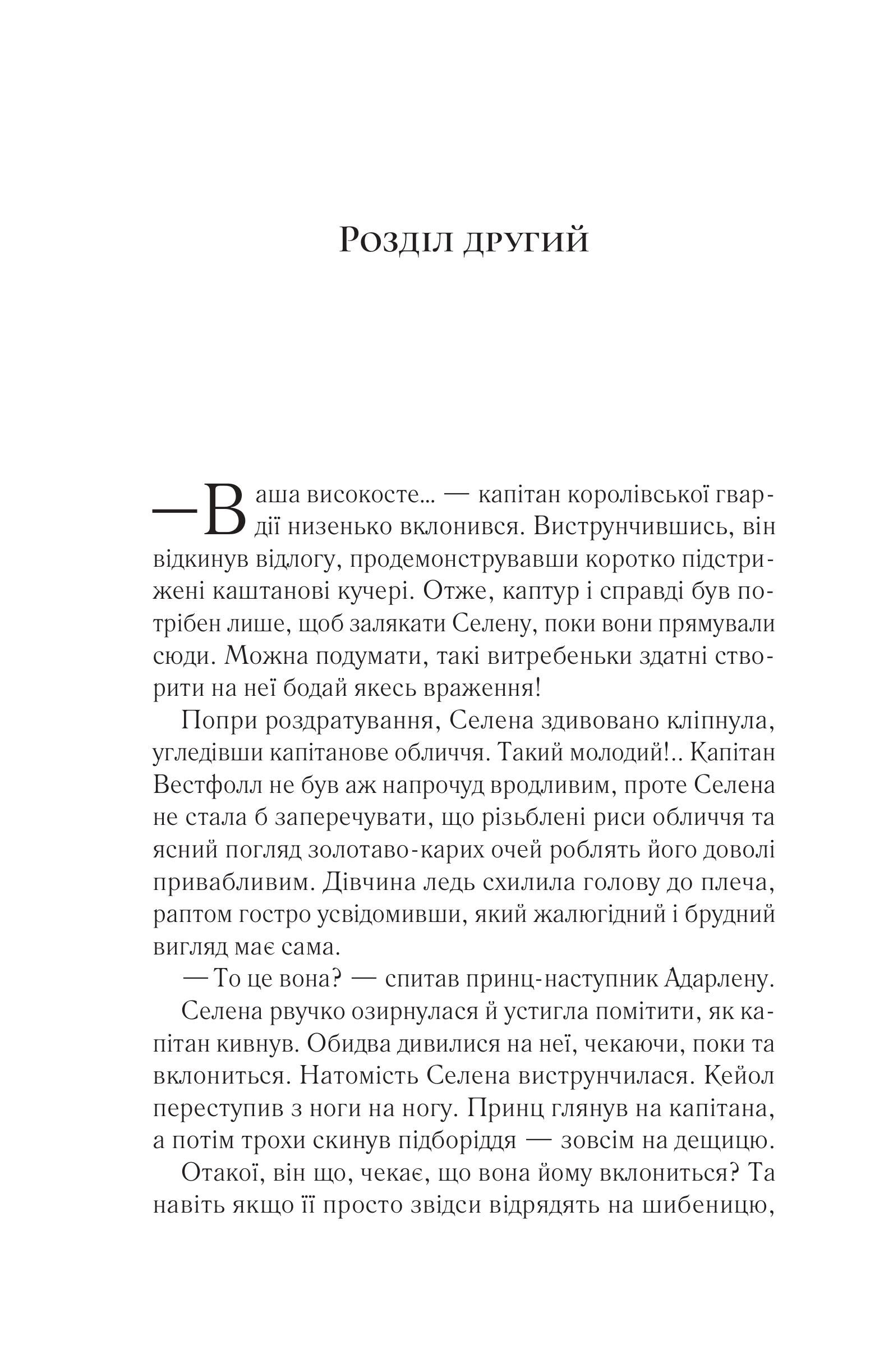 Розділ другий

— Ваша високосте... — капітан королівської гвардії низенько вклонився. Виструнчившись, він відкинув відлогу, продемонструвавши коротко підстрижені каштанові кучері. Отже, каптур і справді був потрібен лише, щоб залякати Селену, поки вони прямували сюди. Можна подумати, такі витребеньки здатні створити на неї бодай якесь враження!

Попри роздратування, Селена здивовано кліпнула, угледівши капітанове обличчя. Такий молодий!.. Капітан Вестфолл не був аж напрочуд вродливим, проте Селена не стала б заперечувати, що різьблені риси обличчя та ясний погляд золотаво-карих очей роблять його доволі привабливим. Дівчина ледь схилила голову до плеча, раптом гостро усвідомивши, який жалюгідний і брудний вигляд має сама.

— То це вона? — спитав принц-наступник Адарлену.

Селена рвучко озирнулася й устигла помітити, як капітан кивнув. Обидва дивилися на неї, чекаючи, поки та вклониться. Натомість Селена виструнчилася. Кейол переступив з ноги на ногу. Принц глянув на капітана, а потім трохи скинув підборіддя — зовсім на дещицю.

Отакої, він що, чекає, що вона йому вклониться? Та навіть якщо її просто звідси відрядять на шибеницю,